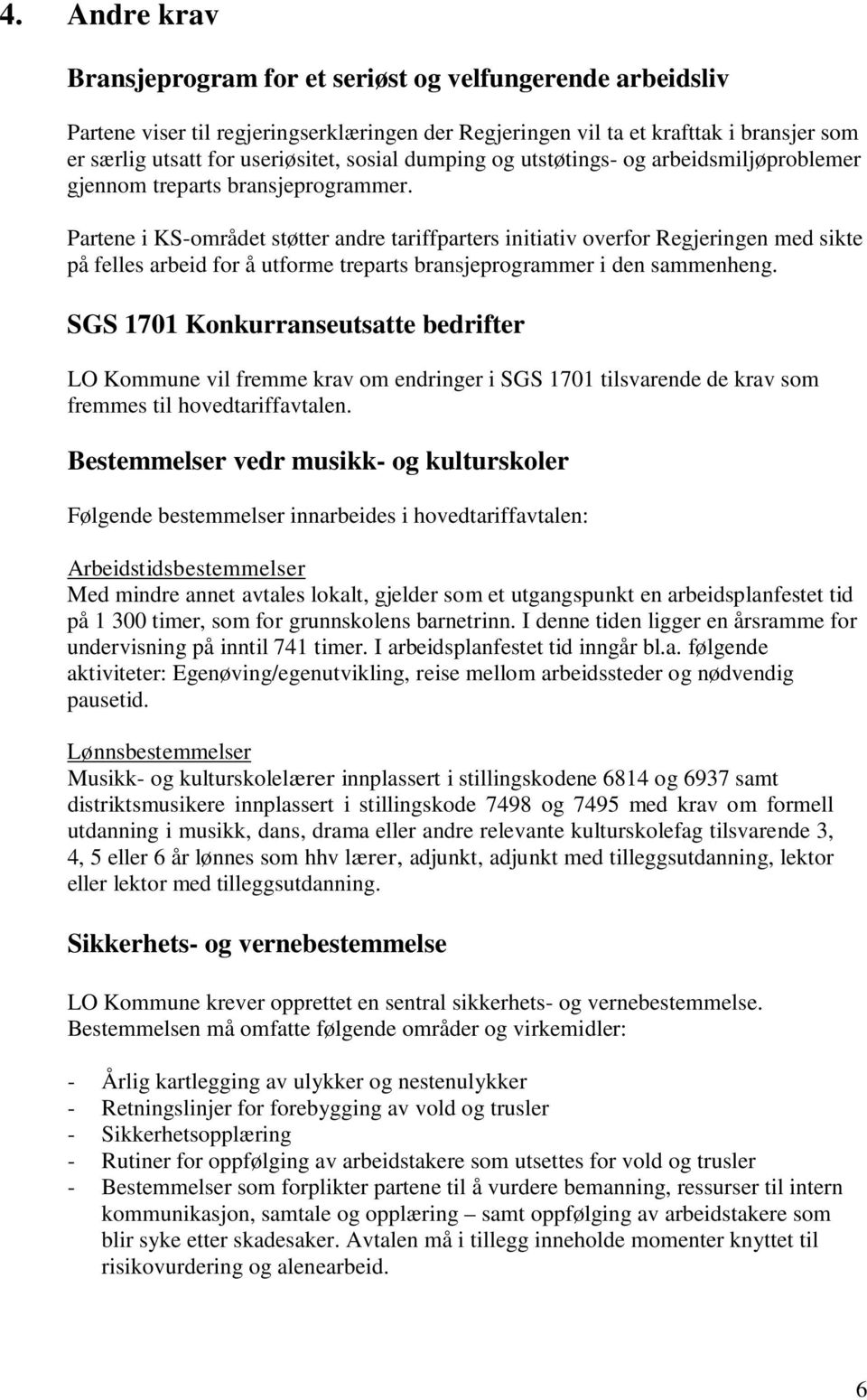 4. Andre krav

Bransjeprogram for et seriøst og velfungerende arbeidsliv

Partene viser til regjeringserklæringen der Regjeringen vil ta et krafttak i bransjer som er særlig utsatt for useriøsitet, sosial dumping og utstøtings- og arbeidsmiljøproblemer gjennom treparts bransjeprogrammer.

Partene i KS-området støtter andre tariffparters initiativ overfor Regjeringen med sikte på felles arbeid for å utforme treparts bransjeprogrammer i den sammenheng.

SGS 1701 Konkurranseutsatte bedrifter

LO Kommune vil fremme krav om endringer i SGS 1701 tilsvarende de krav som fremmes til hovedtariffavtalen.

Bestemmelser vedr musikk- og kulturskoler

Følgende bestemmelser innarbeides i hovedtariffavtalen:

Arbeidstidsbestemmelser
Med mindre annet avtales lokalt, gjelder som et utgangspunkt en arbeidsplanfestet tid på 1 300 timer, som for grunnskolens barnetrinn. I denne tiden ligger en årsramme for undervisning på inntil 741 timer. I arbeidsplanfestet tid inngår bl.a. følgende aktiviteter: Egenøving/egenutvikling, reise mellom arbeidssteder og nødvendig pausetid.

Lønnsbestemmelser
Musikk- og kulturskolelærer innplassert i stillingskodene 6814 og 6937 samt distriktsmusikere innplassert i stillingskode 7498 og 7495 med krav om formell utdanning i musikk, dans, drama eller andre relevante kulturskolefag tilsvarende 3, 4, 5 eller 6 år lønnes som hhv lærer, adjunkt, adjunkt med tilleggsutdanning, lektor eller lektor med tilleggsutdanning.

Sikkerhets- og vernebestemmelse

LO Kommune krever opprettet en sentral sikkerhets- og vernebestemmelse. Bestemmelsen må omfatte følgende områder og virkemidler:

- Årlig kartlegging av ulykker og nestenulykker
- Retningslinjer for forebygging av vold og trusler
- Sikkerhetsopplæring
- Rutiner for oppfølging av arbeidstakere som utsettes for vold og trusler
- Bestemmelser som forplikter partene til å vurdere bemanning, ressurser til intern kommunikasjon, samtale og opplæring – samt oppfølging av arbeidstakere som blir syke etter skadesaker. Avtalen må i tillegg inneholde momenter knyttet til risikovurdering og alenearbeid.

6